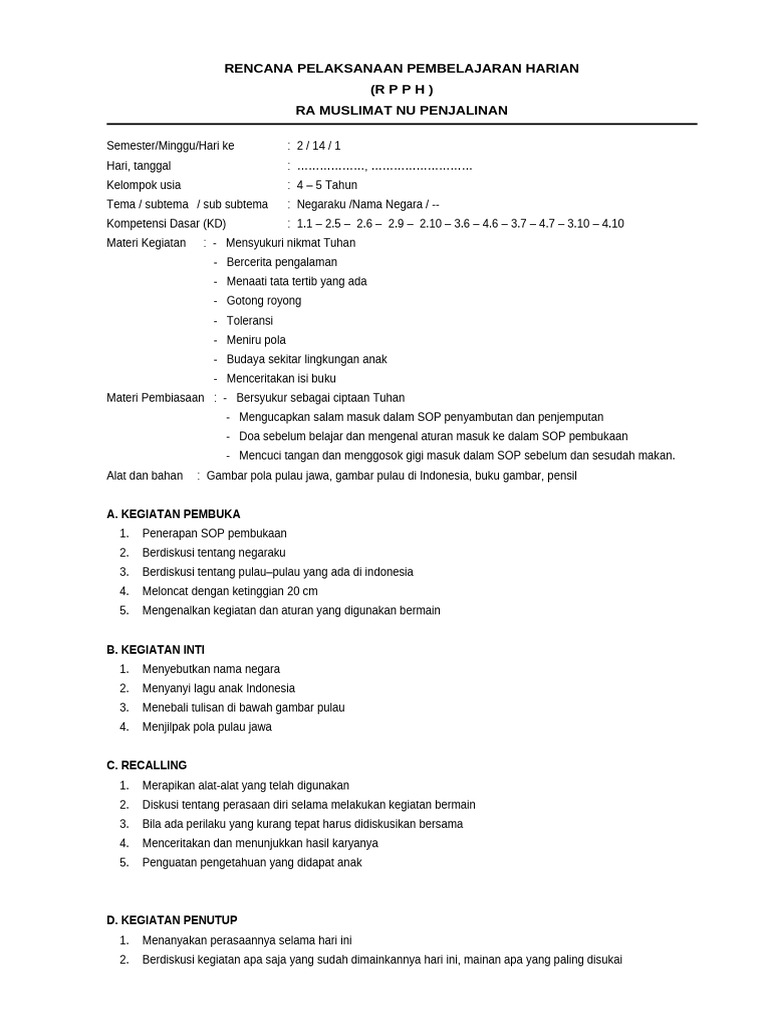 RENCANA PELAKSANAAN PEMBELAJARAN HARIAN
(R P P H )
RA MUSLIMAT NU PENJALINAN

Semester/Minggu/Hari ke : 2 / 14 / 1
Hari, tanggal : ………………, ………………………
Kelompok usia : 4 – 5 Tahun
Tema / subtema / sub subtema : Negaraku /Nama Negara / --
Kompetensi Dasar (KD) : 1.1 – 2.5 – 2.6 – 2.9 – 2.10 – 3.6 – 4.6 – 3.7 – 4.7 – 3.10 – 4.10
Materi Kegiatan : - Mensyukuri nikmat Tuhan
- Bercerita pengalaman
- Menaati tata tertib yang ada
- Gotong royong
- Toleransi
- Meniru pola
- Budaya sekitar lingkungan anak
- Menceritakan isi buku
Materi Pembiasaan : - Bersyukur sebagai ciptaan Tuhan
- Mengucapkan salam masuk dalam SOP penyambutan dan penjemputan
- Doa sebelum belajar dan mengenal aturan masuk ke dalam SOP pembukaan
- Mencuci tangan dan menggosok gigi masuk dalam SOP sebelum dan sesudah makan.
Alat dan bahan : Gambar pola pulau jawa, gambar pulau di Indonesia, buku gambar, pensil

A. KEGIATAN PEMBUKA
1. Penerapan SOP pembukaan
2. Berdiskusi tentang negaraku
3. Berdiskusi tentang pulau–pulau yang ada di indonesia
4. Meloncat dengan ketinggian 20 cm
5. Mengenalkan kegiatan dan aturan yang digunakan bermain

B. KEGIATAN INTI
1. Menyebutkan nama negara
2. Menyanyi lagu anak Indonesia
3. Menebali tulisan di bawah gambar pulau
4. Menjilpak pola pulau jawa

C. RECALLING
1. Merapikan alat-alat yang telah digunakan
2. Diskusi tentang perasaan diri selama melakukan kegiatan bermain
3. Bila ada perilaku yang kurang tepat harus didiskusikan bersama
4. Menceritakan dan menunjukkan hasil karyanya
5. Penguatan pengetahuan yang didapat anak

D. KEGIATAN PENUTUP
1. Menanyakan perasaannya selama hari ini
2. Berdiskusi kegiatan apa saja yang sudah dimainkannya hari ini, mainan apa yang paling disukai